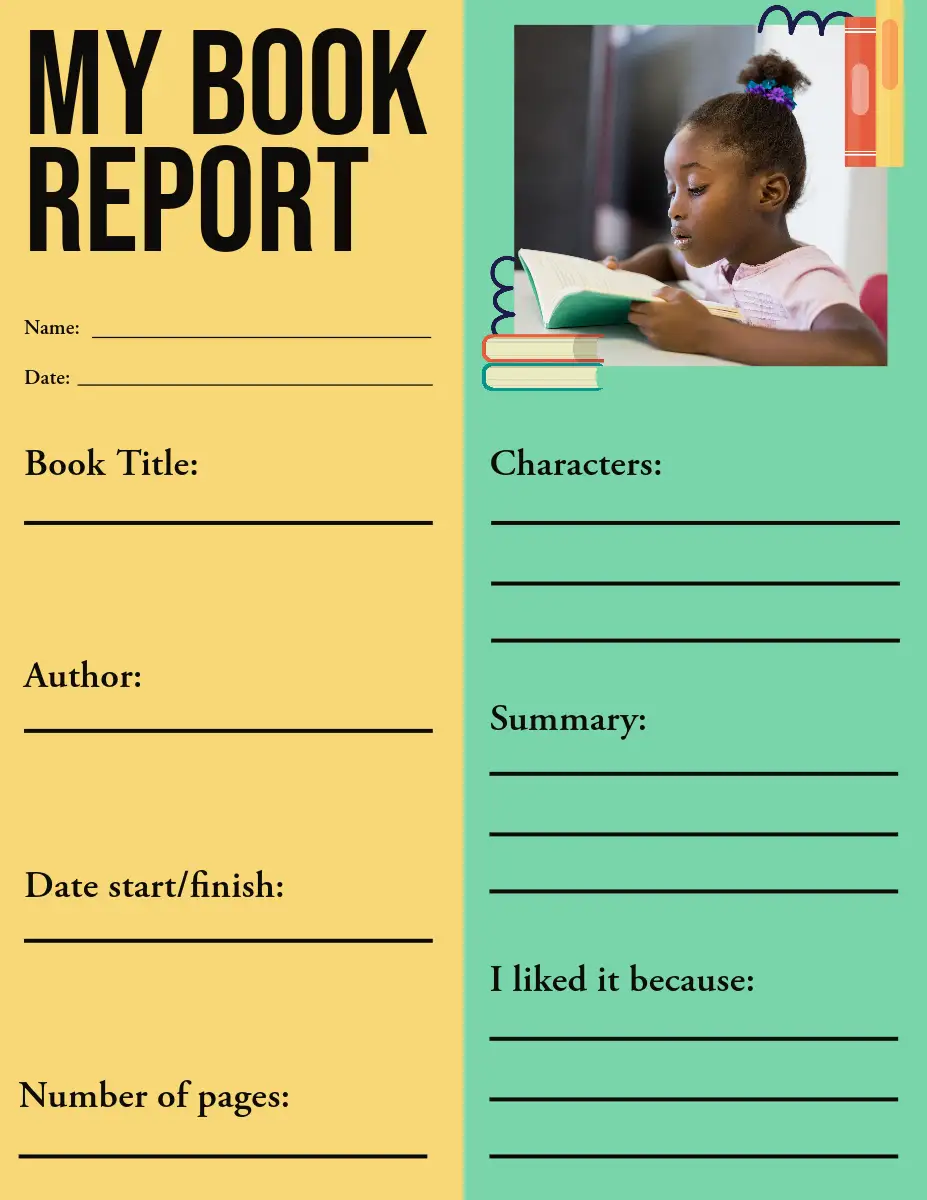 MY BOOK REPORT

Name: ____

Date: ____

Book Title:

____

Author:

____

Date start/finish:

____

Number of pages:

____

Characters:

____

____

____

Summary:

____

____

____

I liked it because:

____

____

____